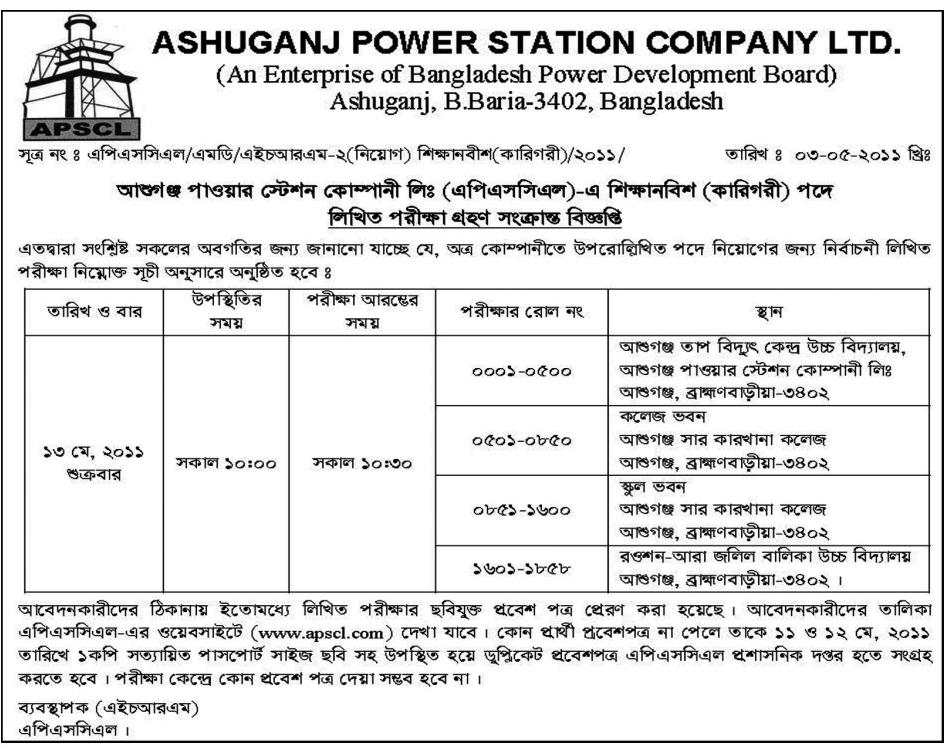 APSCL

ASHUGANJ POWER STATION COMPANY LTD.
(An Enterprise of Bangladesh Power Development Board)
Ashuganj, B.Baria-3402, Bangladesh

সূত্র নং ঃ এপিএসসিএল/এমডি/এইচআরএম-২(নিয়োগ) শিক্ষানবীশ(কারিগরী)/২০১১/ তারিখ ঃ ০৩-০৫-২০১১ খ্রিঃ

আশুগঞ্জ পাওয়ার স্টেশন কোম্পানী লিঃ (এপিএসসিএল)-এ শিক্ষানবিশ (কারিগরী) পদে
লিখিত পরীক্ষা গ্রহণ সংক্রান্ত বিজ্ঞপ্তি

এতদ্বারা সংশ্লিষ্ট সকলের অবগতির জন্য জানানো যাচ্ছে যে, অত্র কোম্পানীতে উপরোল্লিখিত পদে নিয়োগের জন্য নির্বাচনী লিখিত পরীক্ষা নিম্নোক্ত সূচী অনুসারে অনুষ্ঠিত হবে ঃ

| তারিখ ও বার | উপস্থিতির সময় | পরীক্ষা আরম্ভের সময় | পরীক্ষার রোল নং | স্থান |
|---|---|---|---|---|
| ১৩ মে, ২০১১ শুক্রবার | সকাল ১০:০০ | সকাল ১০:৩০ | ০০০১-০৫০০ | আশুগঞ্জ তাপ বিদ্যুৎ কেন্দ্র উচ্চ বিদ্যালয়, আশুগঞ্জ পাওয়ার স্টেশন কোম্পানী লিঃ আশুগঞ্জ, ব্রাহ্মণবাড়ীয়া-৩৪০২ |
| | | | ০৫০১-০৮৫০ | কলেজ ভবন আশুগঞ্জ সার কারখানা কলেজ আশুগঞ্জ, ব্রাহ্মণবাড়ীয়া-৩৪০২ |
| | | | ০৮৫১-১৬০০ | স্কুল ভবন আশুগঞ্জ সার কারখানা কলেজ আশুগঞ্জ, ব্রাহ্মণবাড়ীয়া-৩৪০২ |
| | | | ১৬০১-১৮৫৮ | রওশন-আরা জলিল বালিকা উচ্চ বিদ্যালয় আশুগঞ্জ, ব্রাহ্মণবাড়ীয়া-৩৪০২। |

আবেদনকারীদের ঠিকানায় ইতোমধ্যে লিখিত পরীক্ষার ছবিযুক্ত প্রবেশ পত্র প্রেরণ করা হয়েছে। আবেদনকারীদের তালিকা এপিএসসিএল-এর ওয়েবসাইটে (www.apscl.com) দেখা যাবে। কোন প্রার্থী প্রবেশপত্র না পেলে তাকে ১১ ও ১২ মে, ২০১১ তারিখে ১কপি সত্যায়িত পাসপোর্ট সাইজ ছবি সহ উপস্থিত হয়ে ডুপ্লিকেট প্রবেশপত্র এপিএসসিএল প্রশাসনিক দপ্তর হতে সংগ্রহ করতে হবে। পরীক্ষা কেন্দ্রে কোন প্রবেশ পত্র দেয়া সম্ভব হবে না।

ব্যবস্থাপক (এইচআরএম)
এপিএসসিএল।